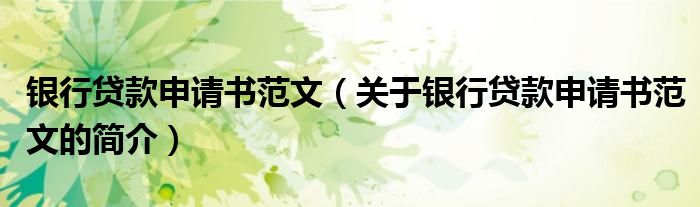 银行贷款申请书范文（关于银行贷款申请书范文的简介）